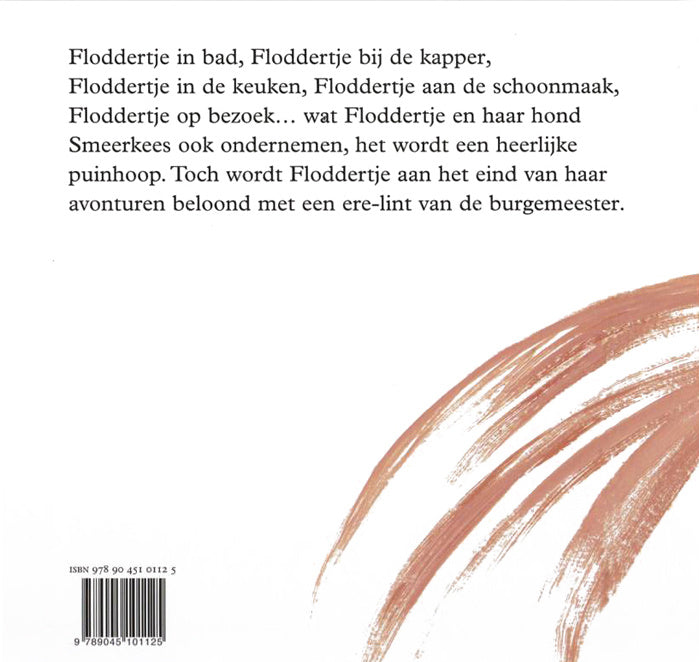 Floddertje in bad, Floddertje bij de kapper, Floddertje in de keuken, Floddertje aan de schoonmaak, Floddertje op bezoek… wat Floddertje en haar hond Smeerkees ook ondernemen, het wordt een heerlijke puinhoop. Toch wordt Floddertje aan het eind van haar avonturen beloond met een ere-lint van de burgemeester.

ISBN 978 90 451 0112 5

9 789045 101125